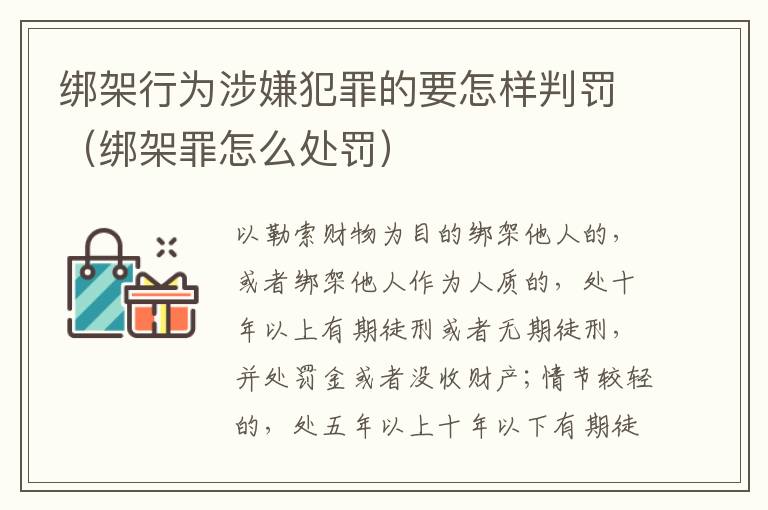 绑架行为涉嫌犯罪的要怎样判罚（绑架罪怎么处罚）

以勒索财物为目的绑架他人的，或者绑架他人作为人质的，处十年以上有期徒刑或者无期徒刑，并处罚金或者没收财产；情节较轻的，处五年以上十年以下有期徒